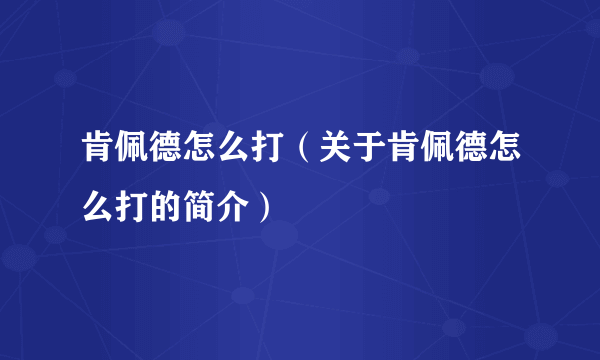 肯佩德怎么打（关于肯佩德怎么打的简介）